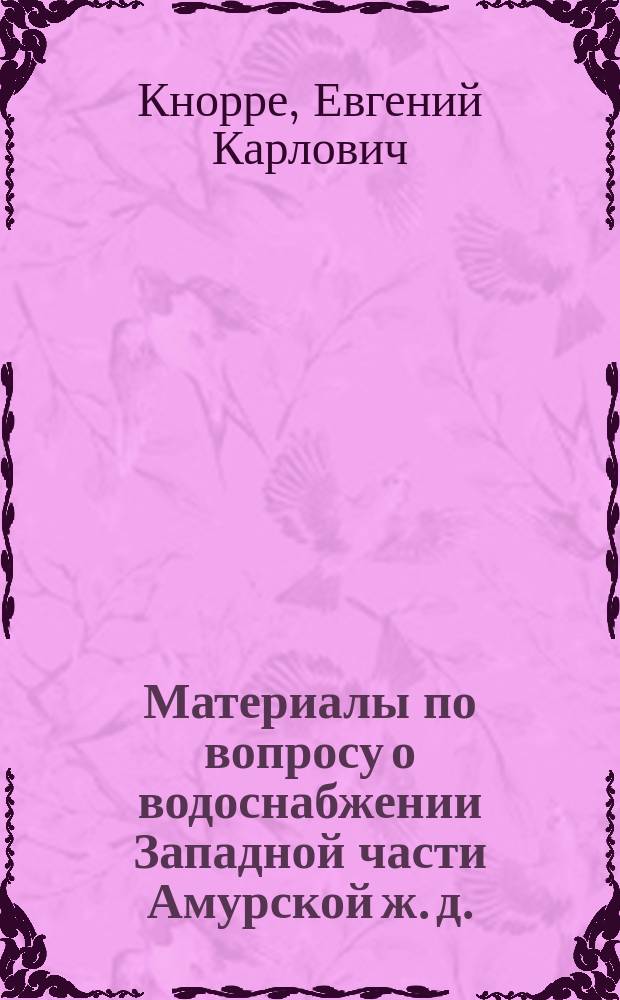 Кнорре, Евгений Карлович

Материалы по вопросу о водоснабжении Западной части Амурской ж. д.